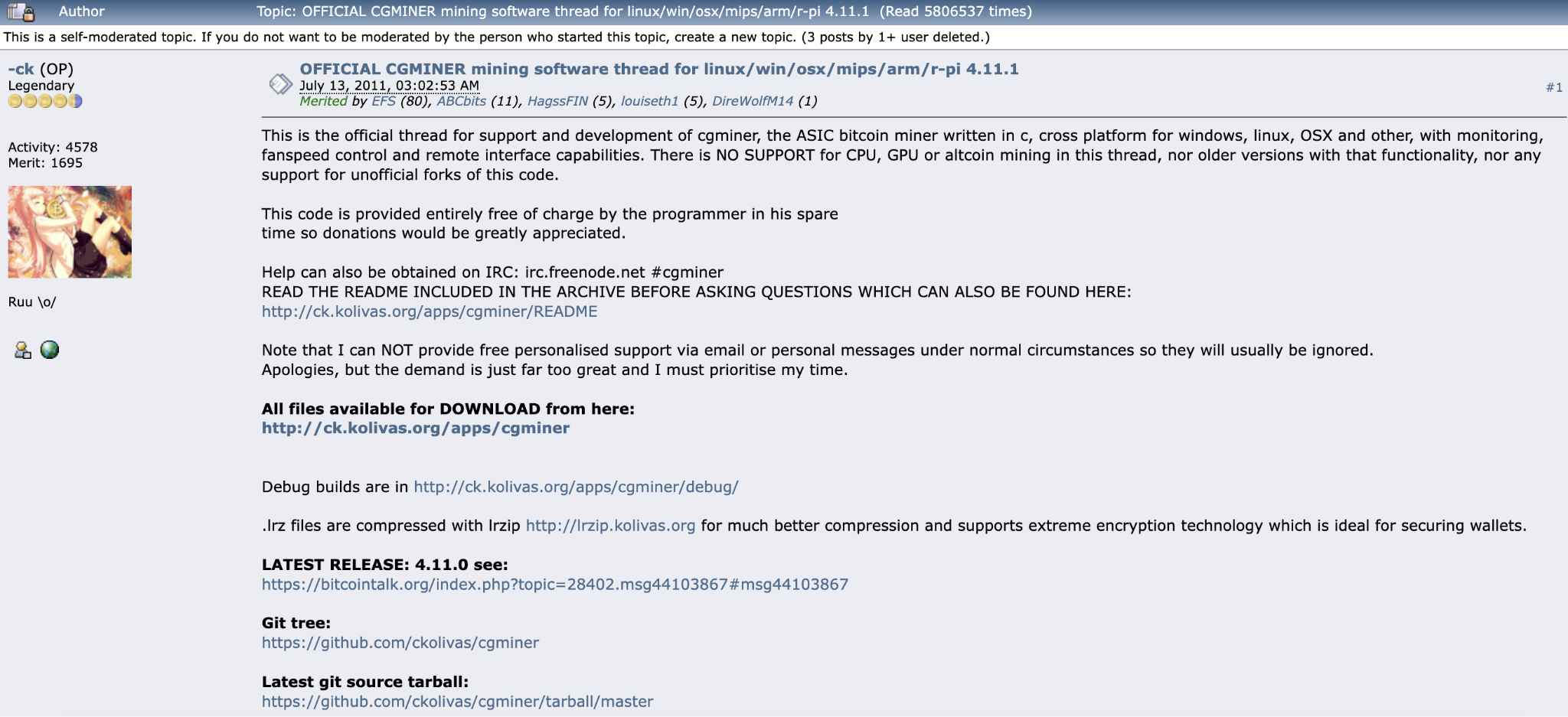 Author Topic: OFFICIAL CGMINER mining software thread for linux/win/osx/mips/arm/r-pi 4.11.1 (Read 5806537 times)

This is a self-moderated topic. If you do not want to be moderated by the person who started this topic, create a new topic. (3 posts by 1+ user deleted.)

-ck (OP)
Legendary

Activity: 4578
Merit: 1695

Ruu \o/

OFFICIAL CGMINER mining software thread for linux/win/osx/mips/arm/r-pi 4.11.1
July 13, 2011, 03:02:53 AM
Merited by EFS (80), ABCbits (11), HagssFIN (5), louiseth1 (5), DireWolfM14 (1)

#1

This is the official thread for support and development of cgminer, the ASIC bitcoin miner written in c, cross platform for windows, linux, OSX and other, with monitoring, fanspeed control and remote interface capabilities. There is NO SUPPORT for CPU, GPU or altcoin mining in this thread, nor older versions with that functionality, nor any support for unofficial forks of this code.

This code is provided entirely free of charge by the programmer in his spare time so donations would be greatly appreciated.

Help can also be obtained on IRC: irc.freenode.net #cgminer
READ THE README INCLUDED IN THE ARCHIVE BEFORE ASKING QUESTIONS WHICH CAN ALSO BE FOUND HERE:
http://ck.kolivas.org/apps/cgminer/README

Note that I can NOT provide free personalised support via email or personal messages under normal circumstances so they will usually be ignored.
Apologies, but the demand is just far too great and I must prioritise my time.

All files available for DOWNLOAD from here:
http://ck.kolivas.org/apps/cgminer

Debug builds are in http://ck.kolivas.org/apps/cgminer/debug/

.lrz files are compressed with lrzip http://lrzip.kolivas.org for much better compression and supports extreme encryption technology which is ideal for securing wallets.

LATEST RELEASE: 4.11.0 see:
https://bitcointalk.org/index.php?topic=28402.msg44103867#msg44103867

Git tree:
https://github.com/ckolivas/cgminer

Latest git source tarball:
https://github.com/ckolivas/cgminer/tarball/master